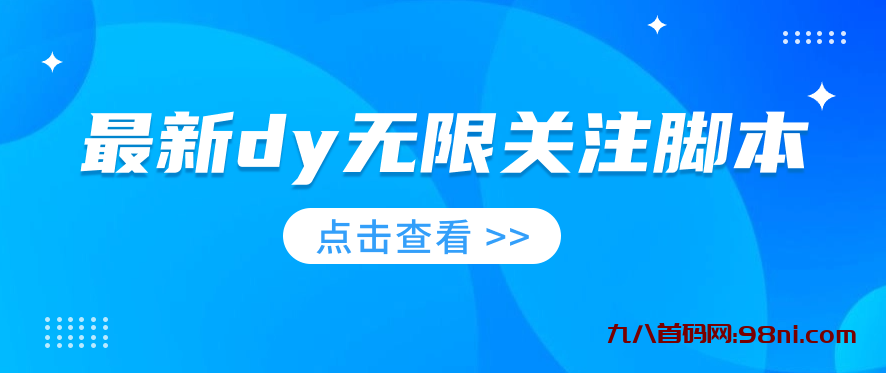 最新dy无限关注脚本

点击查看 >>

九八首码网:98ni.com